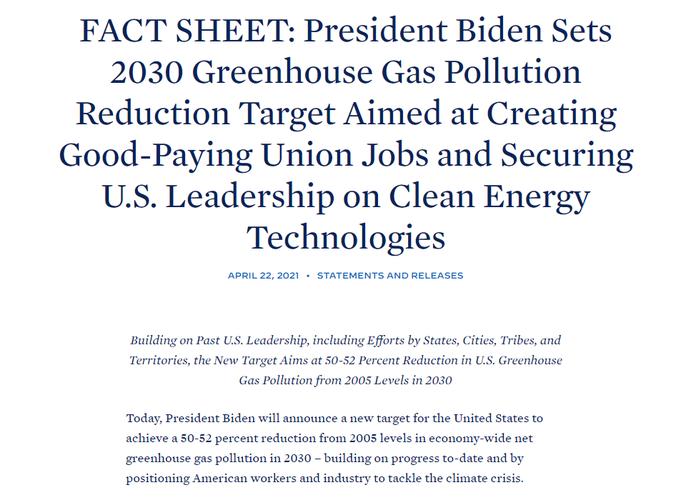 FACT SHEET: President Biden Sets 2030 Greenhouse Gas Pollution Reduction Target Aimed at Creating Good-Paying Union Jobs and Securing U.S. Leadership on Clean Energy Technologies

APRIL 22, 2021 • STATEMENTS AND RELEASES

Building on Past U.S. Leadership, including Efforts by States, Cities, Tribes, and Territories, the New Target Aims at 50-52 Percent Reduction in U.S. Greenhouse Gas Pollution from 2005 Levels in 2030

Today, President Biden will announce a new target for the United States to achieve a 50-52 percent reduction from 2005 levels in economy-wide net greenhouse gas pollution in 2030 – building on progress to-date and by positioning American workers and industry to tackle the climate crisis.